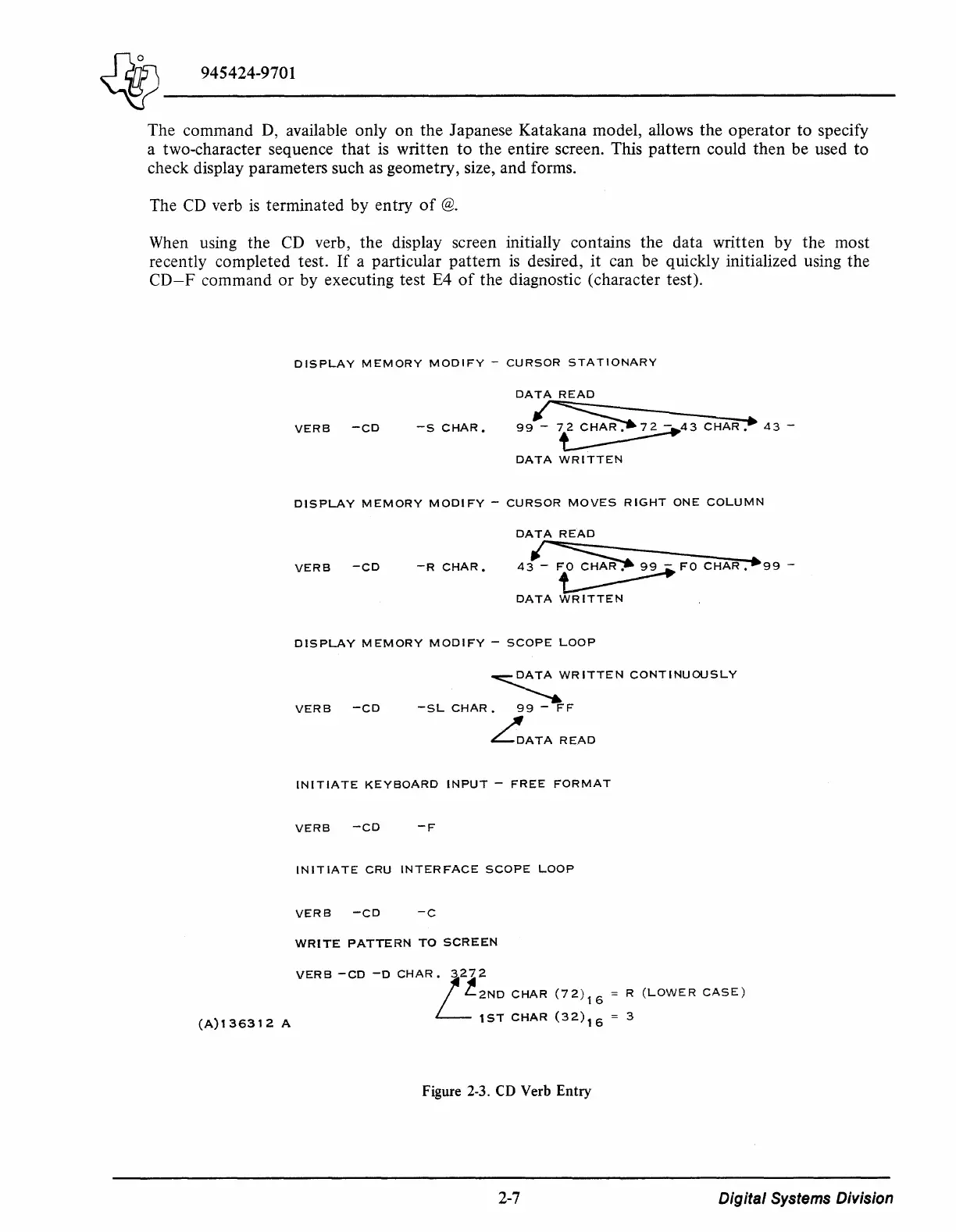 945424-9701

The command D, available only on the Japanese Katakana model, allows the operator to specify a two-character sequence that is written to the entire screen. This pattern could then be used to check display parameters such as geometry, size, and forms.

The CD verb is terminated by entry of @.

When using the CD verb, the display screen initially contains the data written by the most recently completed test. If a particular pattern is desired, it can be quickly initialized using the CD–F command or by executing test E4 of the diagnostic (character test).

DISPLAY MEMORY MODIFY – CURSOR STATIONARY

DATA READ

VERB –CD –S CHAR. 99 – 72 CHAR. 72 – 43 CHAR. 43 –

DATA WRITTEN

DISPLAY MEMORY MODIFY – CURSOR MOVES RIGHT ONE COLUMN

DATA READ

VERB –CD –R CHAR. 43 – F0 CHAR. 99 – F0 CHAR. 99 –

DATA WRITTEN

DISPLAY MEMORY MODIFY – SCOPE LOOP

DATA WRITTEN CONTINUOUSLY

VERB –CD –SL CHAR. 99 – FF

DATA READ

INITIATE KEYBOARD INPUT – FREE FORMAT

VERB –CD –F

INITIATE CRU INTERFACE SCOPE LOOP

VERB –CD –C

WRITE PATTERN TO SCREEN

VERB –CD –D CHAR. 3272

2ND CHAR $(72)_{16}$ = R (LOWER CASE)

1ST CHAR $(32)_{16}$ = 3

(A)136312 A

Figure 2-3. CD Verb Entry

2-7 Digital Systems Division